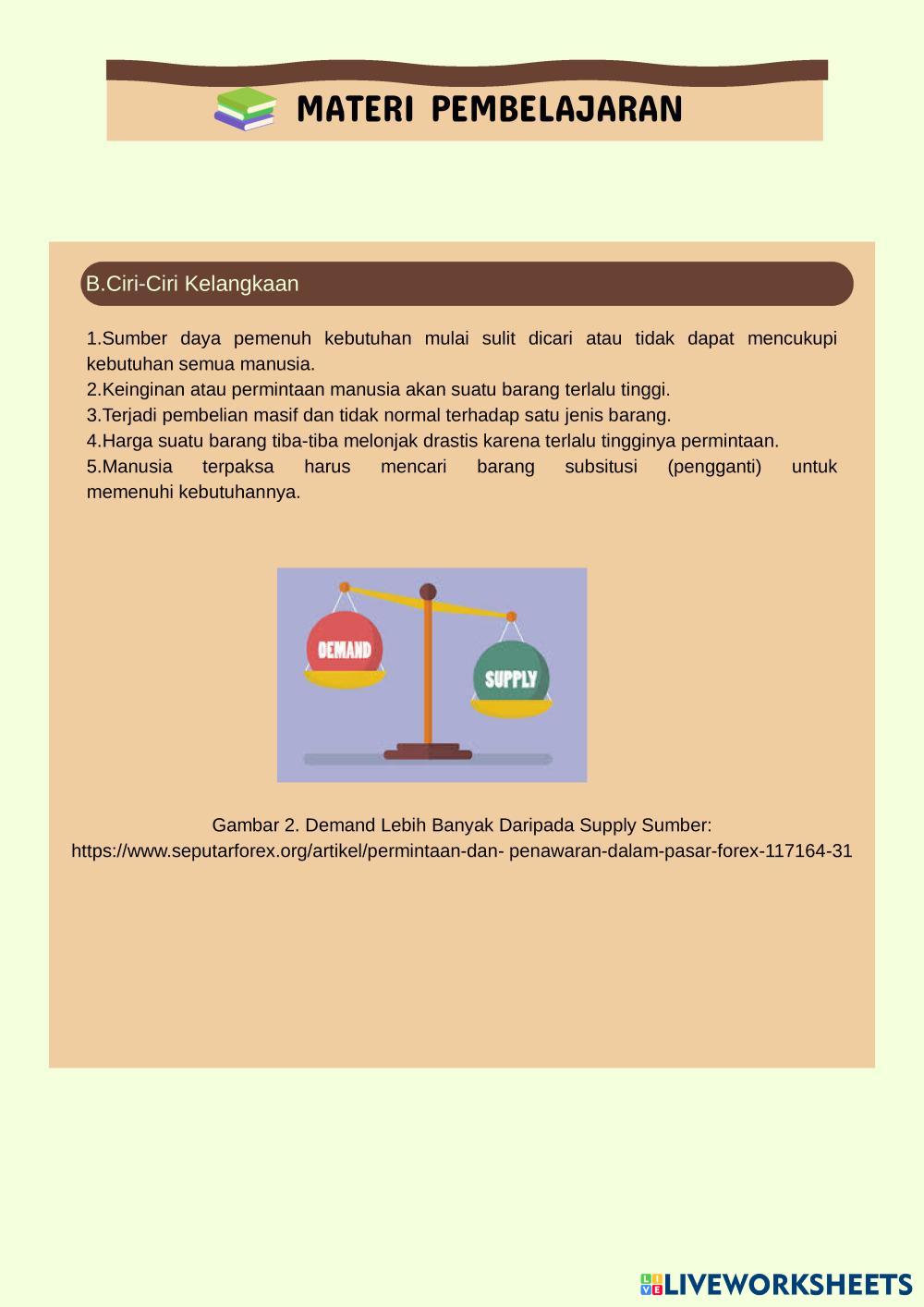 MATERI PEMBELAJARAN

B.Ciri-Ciri Kelangkaan

1.Sumber daya pemenuh kebutuhan mulai sulit dicari atau tidak dapat mencukupi kebutuhan semua manusia.
2.Keinginan atau permintaan manusia akan suatu barang terlalu tinggi.
3.Terjadi pembelian masif dan tidak normal terhadap satu jenis barang.
4.Harga suatu barang tiba-tiba melonjak drastis karena terlalu tingginya permintaan.
5.Manusia terpaksa harus mencari barang subsitusi (pengganti) untuk memenuhi kebutuhannya.

DEMAND
SUPPLY

Gambar 2. Demand Lebih Banyak Daripada Supply Sumber:
https://www.seputarforex.org/artikel/permintaan-dan- penawaran-dalam-pasar-forex-117164-31

LIVEWORKSHEETS